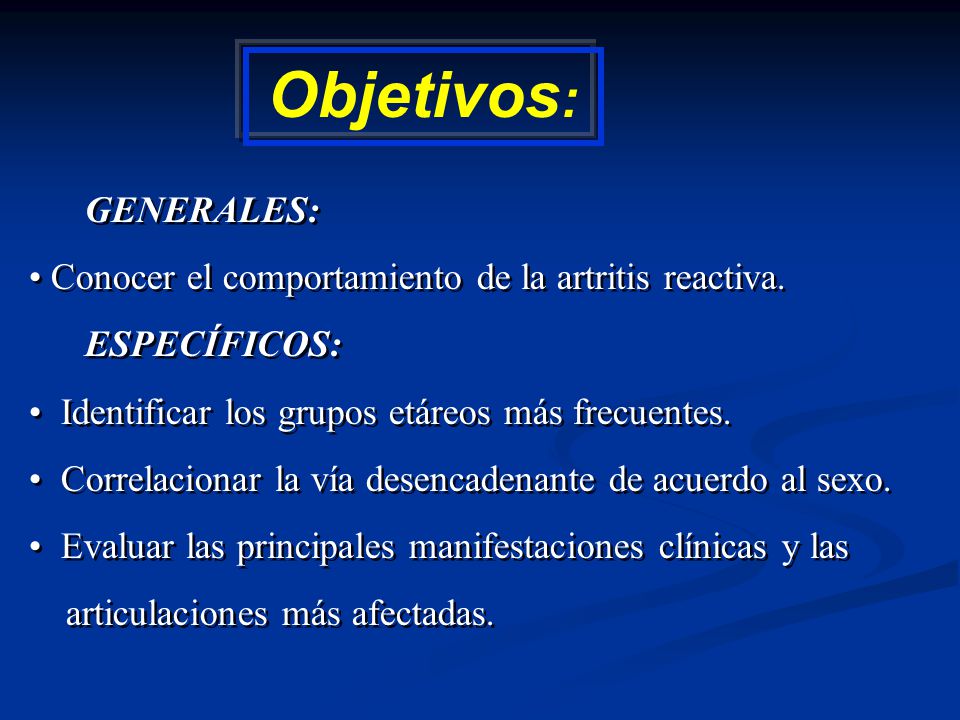 Objetivos:

GENERALES:

• Conocer el comportamiento de la artritis reactiva.

ESPECÍFICOS:

• Identificar los grupos etáreos más frecuentes.

• Correlacionar la vía desencadenante de acuerdo al sexo.

• Evaluar las principales manifestaciones clínicas y las articulaciones más afectadas.